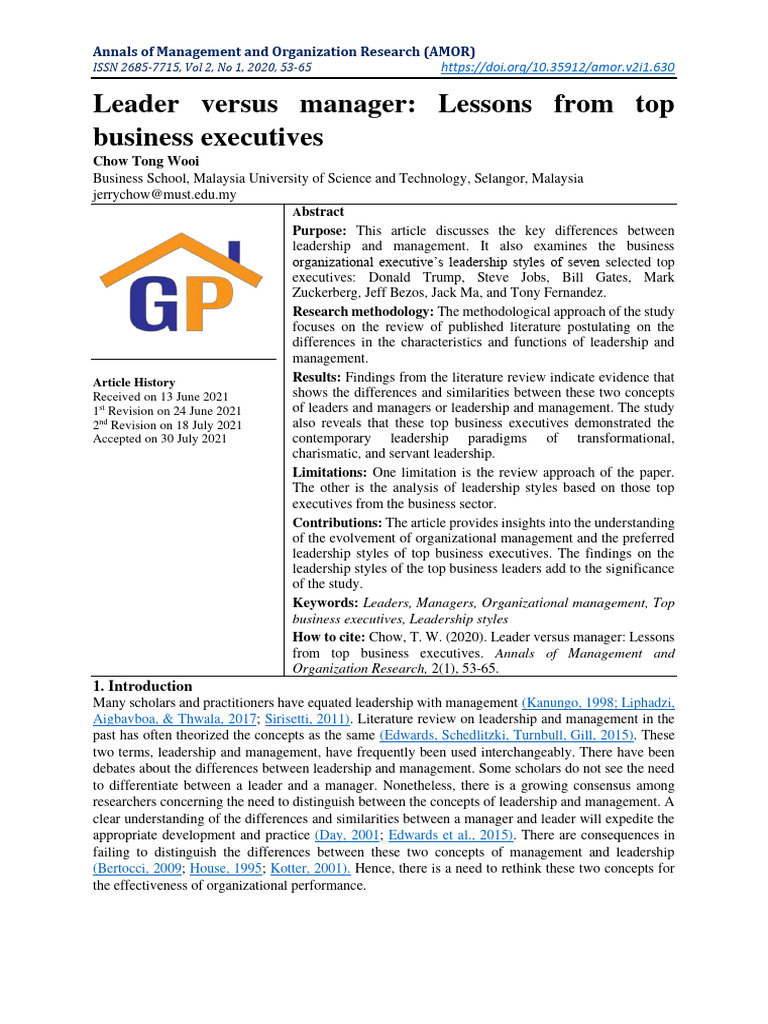 Annals of Management and Organization Research (AMOR)
ISSN 2685-7715, Vol 2, No 1, 2020, 53-65 https://doi.org/10.35912/amor.v2i1.630

Leader versus manager: Lessons from top business executives

Chow Tong Wooi
Business School, Malaysia University of Science and Technology, Selangor, Malaysia
jerrychow@must.edu.my

GP

Article History
Received on 13 June 2021
1st Revision on 24 June 2021
2nd Revision on 18 July 2021
Accepted on 30 July 2021

Abstract
Purpose: This article discusses the key differences between leadership and management. It also examines the business organizational executive's leadership styles of seven selected top executives: Donald Trump, Steve Jobs, Bill Gates, Mark Zuckerberg, Jeff Bezos, Jack Ma, and Tony Fernandez.

Research methodology: The methodological approach of the study focuses on the review of published literature postulating on the differences in the characteristics and functions of leadership and management.

Results: Findings from the literature review indicate evidence that shows the differences and similarities between these two concepts of leaders and managers or leadership and management. The study also reveals that these top business executives demonstrated the contemporary leadership paradigms of transformational, charismatic, and servant leadership.

Limitations: One limitation is the review approach of the paper. The other is the analysis of leadership styles based on those top executives from the business sector.

Contributions: The article provides insights into the understanding of the evolvement of organizational management and the preferred leadership styles of top business executives. The findings on the leadership styles of the top business leaders add to the significance of the study.

Keywords: Leaders, Managers, Organizational management, Top business executives, Leadership styles

How to cite: Chow, T. W. (2020). Leader versus manager: Lessons from top business executives. Annals of Management and Organization Research, 2(1), 53-65.

1. Introduction
Many scholars and practitioners have equated leadership with management (Kanungo, 1998; Liphadzi, Aigbavboa, & Thwala, 2017; Sirisetti, 2011). Literature review on leadership and management in the past has often theorized the concepts as the same (Edwards, Schedlitzki, Turnbull, Gill, 2015). These two terms, leadership and management, have frequently been used interchangeably. There have been debates about the differences between leadership and management. Some scholars do not see the need to differentiate between a leader and a manager. Nonetheless, there is a growing consensus among researchers concerning the need to distinguish between the concepts of leadership and management. A clear understanding of the differences and similarities between a manager and leader will expedite the appropriate development and practice (Day, 2001; Edwards et al., 2015). There are consequences in failing to distinguish the differences between these two concepts of management and leadership (Bertocci, 2009; House, 1995; Kotter, 2001). Hence, there is a need to rethink these two concepts for the effectiveness of organizational performance.